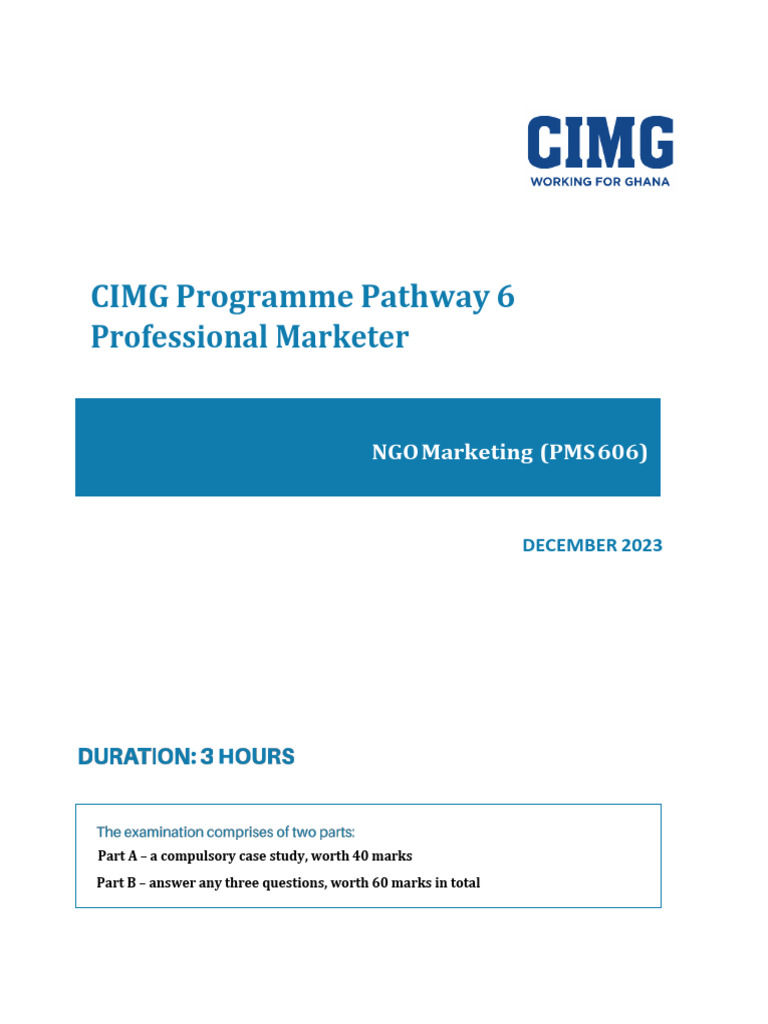 CIMG
WORKING FOR GHANA

CIMG Programme Pathway 6
Professional Marketer

NGO Marketing (PMS 606)

DECEMBER 2023

DURATION: 3 HOURS

The examination comprises of two parts:
Part A – a compulsory case study, worth 40 marks
Part B – answer any three questions, worth 60 marks in total